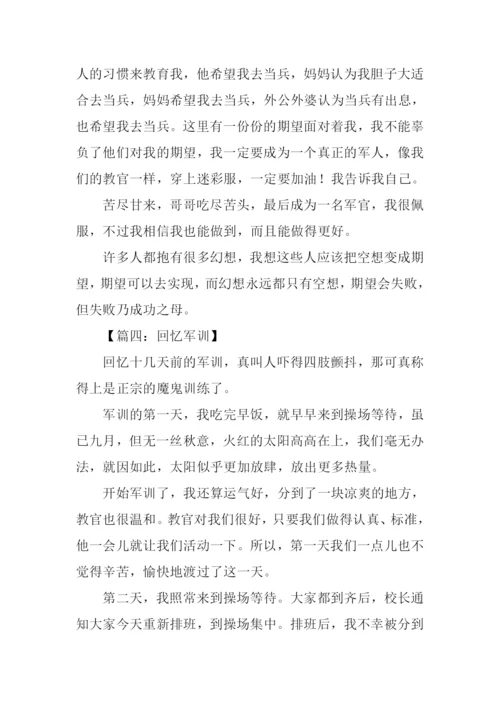 人的习惯来教育我，他希望我去当兵，妈妈认为我胆子大适合去当兵，妈妈希望我去当兵，外公外婆认为当兵有出息，也希望我去当兵。这里有一份份的期望面对着我，我不能辜负了他们对我的期望，我一定要成为一个真正的军人，像我们的教官一样，穿上迷彩服，一定要加油！我告诉我自己。

苦尽甘来，哥哥吃尽苦头，最后成为一名军官，我很佩服，不过我相信我也能做到，而且能做得更好。

许多人都抱有很多幻想，我想这些人应该把空想变成期望，期望可以去实现，而幻想永远都只有空想，期望会失败，但失败乃成功之母。

【篇四：回忆军训】

回忆十几天前的军训，真叫人吓得四肢颤抖，那可真称得上是正宗的魔鬼训练了。

军训的第一天，我吃完早饭，就早早来到操场等待，虽已九月，但无一丝秋意，火红的太阳高高在上，我们毫无办法，就因如此，太阳似乎更加放肆，放出更多热量。

开始军训了，我还算运气好，分到了一块凉爽的地方，教官也很温和。教官对我们很好，只要我们做得认真、标准，他一会儿就让我们活动一下。所以，第一天我们一点儿也不觉得辛苦，愉快地渡过了这一天。

第二天，我照常来到操场等待。大家都到齐后，校长通知大家今天重新排班，到操场集中。排班后，我不幸被分到